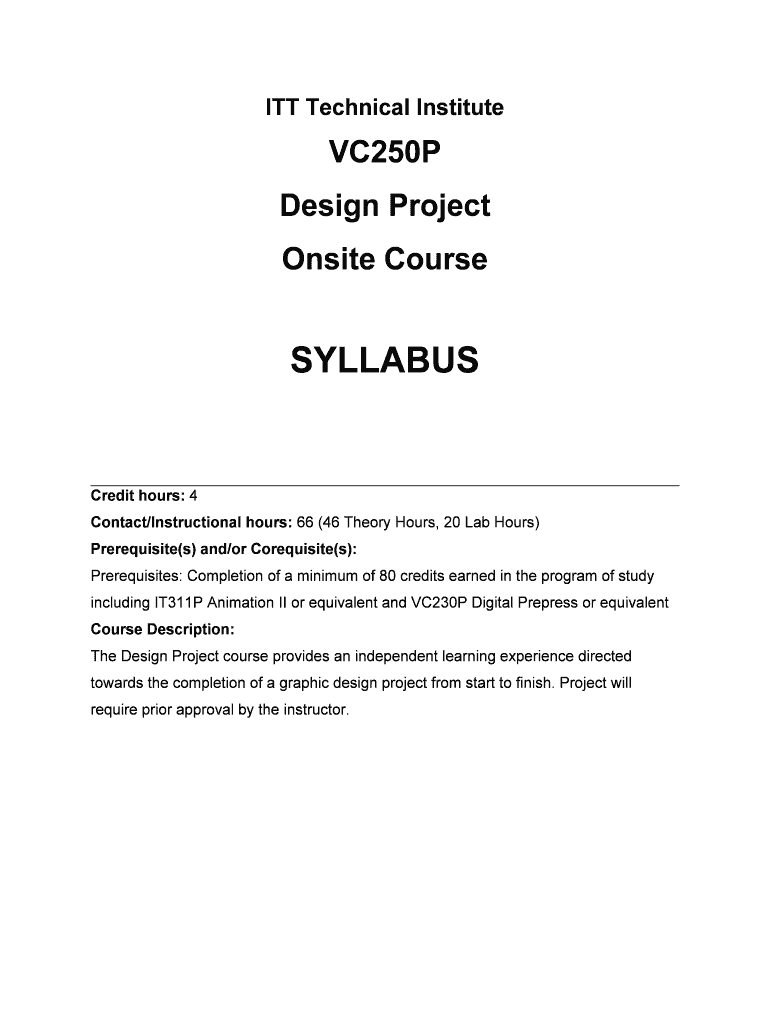 ITT Technical Institute

VC250P

Design Project

Onsite Course

SYLLABUS

Credit hours: 4

Contact/Instructional hours: 66 (46 Theory Hours, 20 Lab Hours)

Prerequisite(s) and/or Corequisite(s):

Prerequisites: Completion of a minimum of 80 credits earned in the program of study including IT311P Animation II or equivalent and VC230P Digital Prepress or equivalent

Course Description:

The Design Project course provides an independent learning experience directed towards the completion of a graphic design project from start to finish. Project will require prior approval by the instructor.